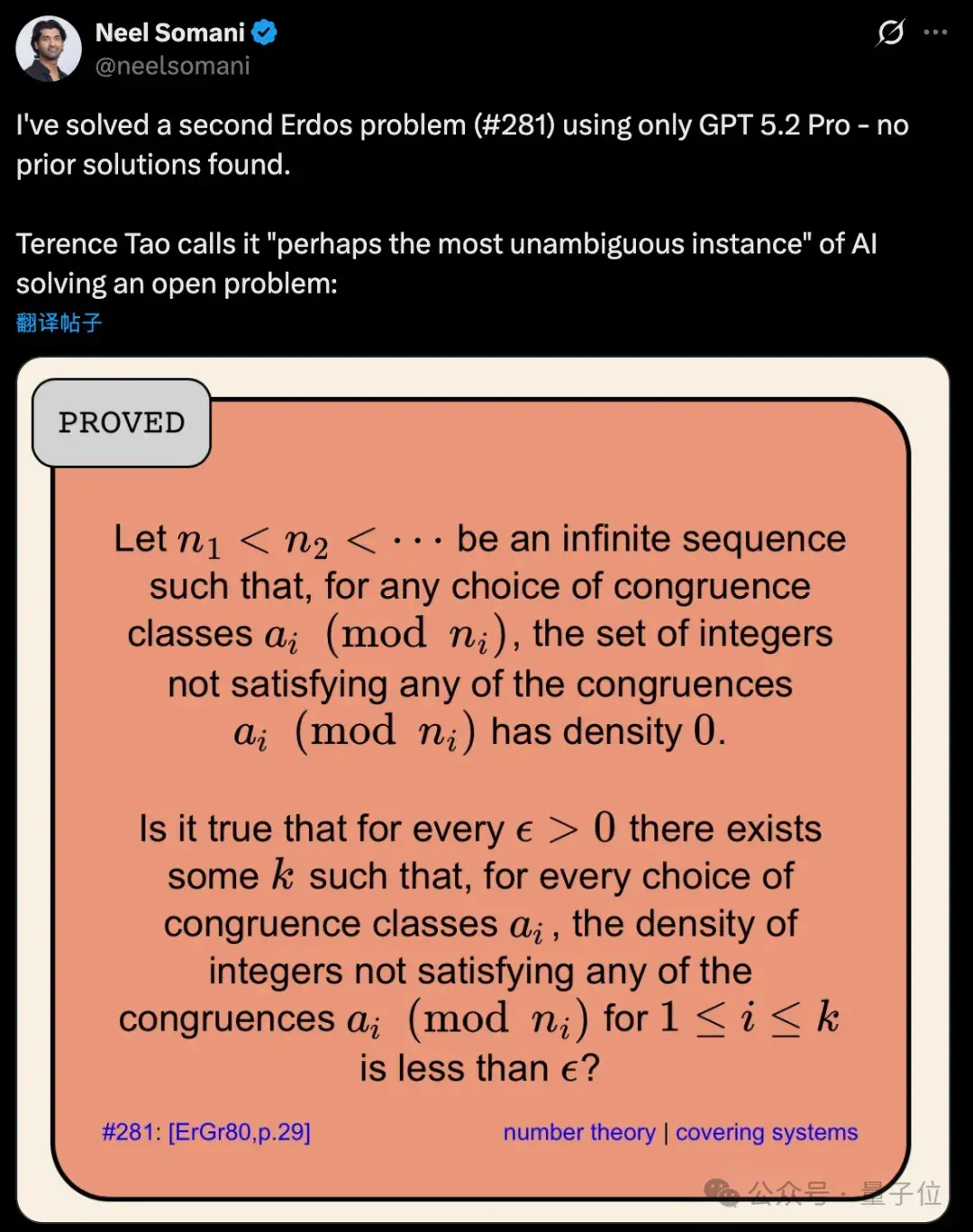 Neel Somani
@neelsomani

I've solved a second Erdos problem (#281) using only GPT 5.2 Pro - no prior solutions found.

Terence Tao calls it "perhaps the most unambiguous instance" of AI solving an open problem:
翻译帖子

PROVED

Let $n_1 < n_2 < \cdots$ be an infinite sequence such that, for any choice of congruence classes $a_i \pmod{n_i}$, the set of integers not satisfying any of the congruences $a_i \pmod{n_i}$ has density $0$.

Is it true that for every $\epsilon > 0$ there exists some $k$ such that, for every choice of congruence classes $a_i$, the density of integers not satisfying any of the congruences $a_i \pmod{n_i}$ for $1 \leq i \leq k$ is less than $\epsilon$?

#281: [ErGr80,p.29]

number theory | covering systems

公众号 · 量子位